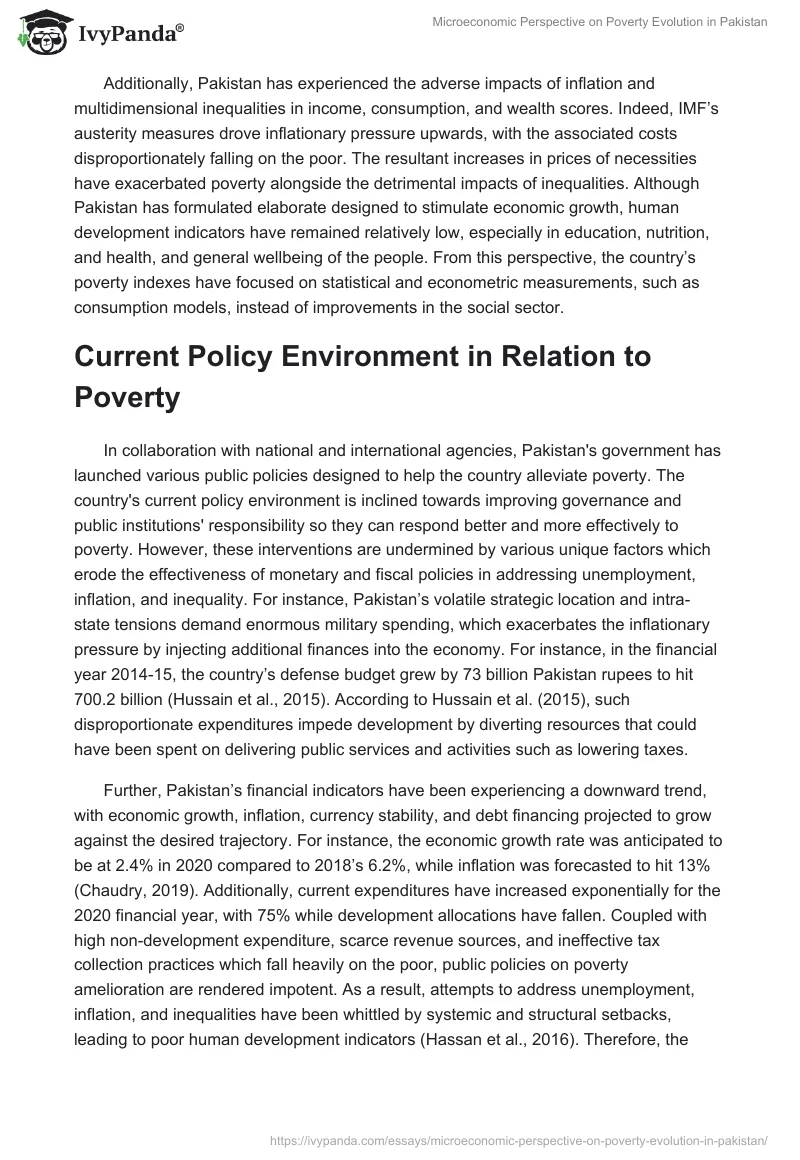 IvyPanda®

Microeconomic Perspective on Poverty Evolution in Pakistan

Additionally, Pakistan has experienced the adverse impacts of inflation and multidimensional inequalities in income, consumption, and wealth scores. Indeed, IMF's austerity measures drove inflationary pressure upwards, with the associated costs disproportionately falling on the poor. The resultant increases in prices of necessities have exacerbated poverty alongside the detrimental impacts of inequalities. Although Pakistan has formulated elaborate designed to stimulate economic growth, human development indicators have remained relatively low, especially in education, nutrition, and health, and general wellbeing of the people. From this perspective, the country's poverty indexes have focused on statistical and econometric measurements, such as consumption models, instead of improvements in the social sector.

Current Policy Environment in Relation to Poverty

In collaboration with national and international agencies, Pakistan's government has launched various public policies designed to help the country alleviate poverty. The country's current policy environment is inclined towards improving governance and public institutions' responsibility so they can respond better and more effectively to poverty. However, these interventions are undermined by various unique factors which erode the effectiveness of monetary and fiscal policies in addressing unemployment, inflation, and inequality. For instance, Pakistan's volatile strategic location and intra-state tensions demand enormous military spending, which exacerbates the inflationary pressure by injecting additional finances into the economy. For instance, in the financial year 2014-15, the country's defense budget grew by 73 billion Pakistan rupees to hit 700.2 billion (Hussain et al., 2015). According to Hussain et al. (2015), such disproportionate expenditures impede development by diverting resources that could have been spent on delivering public services and activities such as lowering taxes.

Further, Pakistan's financial indicators have been experiencing a downward trend, with economic growth, inflation, currency stability, and debt financing projected to grow against the desired trajectory. For instance, the economic growth rate was anticipated to be at 2.4% in 2020 compared to 2018's 6.2%, while inflation was forecasted to hit 13% (Chaudry, 2019). Additionally, current expenditures have increased exponentially for the 2020 financial year, with 75% while development allocations have fallen. Coupled with high non-development expenditure, scarce revenue sources, and ineffective tax collection practices which fall heavily on the poor, public policies on poverty amelioration are rendered impotent. As a result, attempts to address unemployment, inflation, and inequalities have been whittled by systemic and structural setbacks, leading to poor human development indicators (Hassan et al., 2016). Therefore, the

https://ivypanda.com/essays/microeconomic-perspective-on-poverty-evolution-in-pakistan/